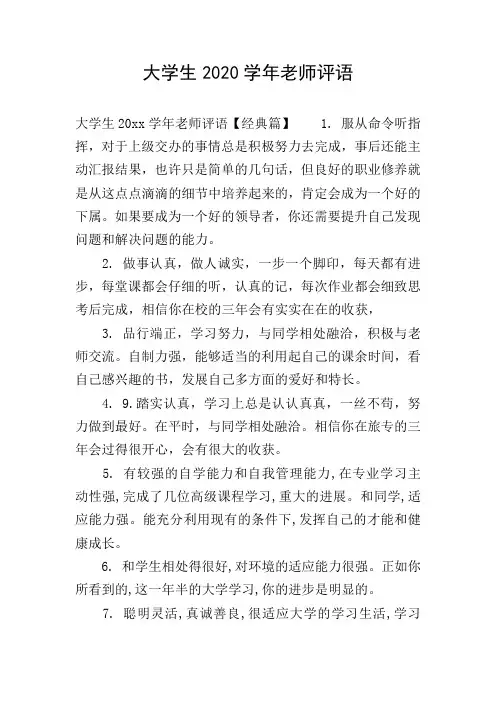 大学生 2020 学年老师评语

大学生 20xx 学年老师评语【经典篇】 1. 服从命令听指挥，对于上级交办的事情总是积极努力去完成，事后还能主动汇报结果，也许只是简单的几句话，但良好的职业修养就是从这点点滴滴的细节中培养起来的，肯定会成为一个好的下属。如果要成为一个好的领导者，你还需要提升自己发现问题和解决问题的能力。

2. 做事认真，做人诚实，一步一个脚印，每天都有进步，每堂课都会仔细的听，认真的记，每次作业都会细致思考后完成，相信你在校的三年会有实实在在的收获，

3. 品行端正，学习努力，与同学相处融洽，积极与老师交流。自制力强，能够适当的利用起自己的课余时间，看自己感兴趣的书，发展自己多方面的爱好和特长。

4. 9.踏实认真，学习上总是认认真真，一丝不苟，努力做到最好。在平时，与同学相处融洽。相信你在旅专的三年会过得很开心，会有很大的收获。

5. 有较强的自学能力和自我管理能力，在专业学习主动性强，完成了几位高级课程学习，重大的进展。和同学，适应能力强。能充分利用现有的条件下，发挥自己的才能和健康成长。

6. 和学生相处得很好，对环境的适应能力很强。正如你所看到的，这一年半的大学学习，你的进步是明显的。

7. 聪明灵活，真诚善良，很适应大学的学习生活，学习